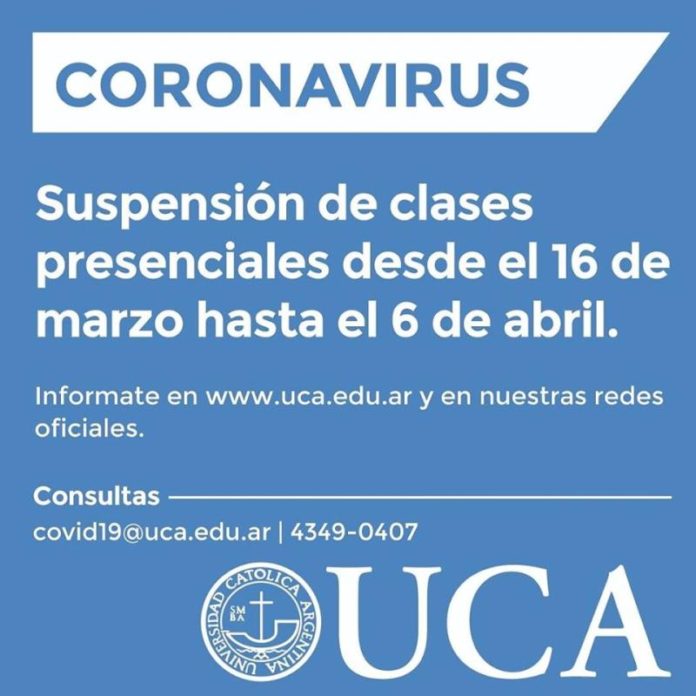 CORONAVIRUS

Suspensión de clases presenciales desde el 16 de marzo hasta el 6 de abril.

Informate en www.uca.edu.ar y en nuestras redes oficiales.

Consultas

covid19@uca.edu.ar | 4349-0407

UNIVERSIDAD CATOLICA ARGENTINA

SM BA

UCA